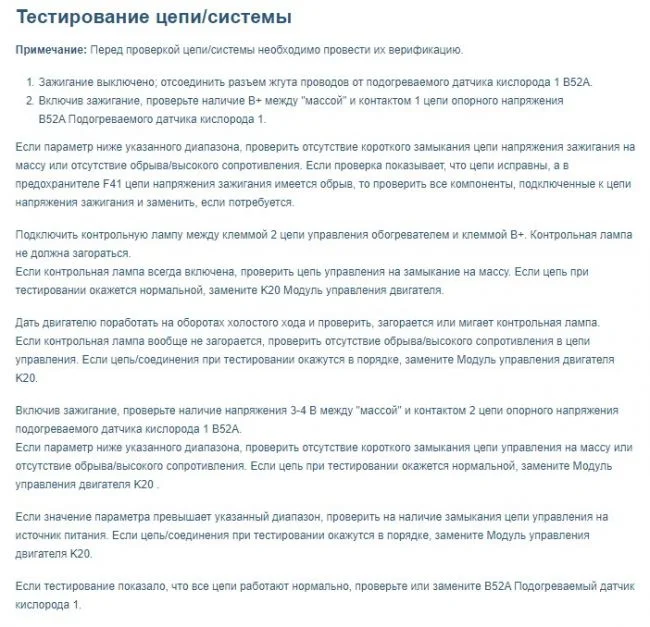 Тестирование цепи/системы

Примечание: Перед проверкой цепи/системы необходимо провести их верификацию.

1. Зажигание выключено; отсоединить разъем жгута проводов от подогреваемого датчика кислорода 1 B52A.
2. Включив зажигание, проверьте наличие B+ между "массой" и контактом 1 цепи опорного напряжения B52A Подогреваемого датчика кислорода 1.

Если параметр ниже указанного диапазона, проверить отсутствие короткого замыкания цепи напряжения зажигания на массу или отсутствие обрыва/высокого сопротивления. Если проверка показывает, что цепи исправны, а в предохранителе F41 цепи напряжения зажигания имеется обрыв, то проверить все компоненты, подключенные к цепи напряжения зажигания и заменить, если потребуется.

Подключить контрольную лампу между клеммой 2 цепи управления обогревателем и клеммой B+. Контрольная лампа не должна загораться.
Если контрольная лампа всегда включена, проверить цепь управления на замыкание на массу. Если цепь при тестировании окажется нормальной, замените K20 Модуль управления двигателя.

Дать двигателю поработать на оборотах холостого хода и проверить, загорается или мигает контрольная лампа.
Если контрольная лампа вообще не загорается, проверить отсутствие обрыва/высокого сопротивления в цепи управления. Если цепь/соединения при тестировании окажутся в порядке, замените Модуль управления двигателя K20.

Включив зажигание, проверьте наличие напряжения 3-4 В между "массой" и контактом 2 цепи опорного напряжения подогреваемого датчика кислорода 1 B52A.
Если параметр ниже указанного диапазона, проверить отсутствие короткого замыкания цепи управления на массу или отсутствие обрыва/высокого сопротивления. Если цепь при тестировании окажется нормальной, замените Модуль управления двигателя K20 .

Если значение параметра превышает указанный диапазон, проверить на наличие замыкания цепи управления на источник питания. Если цепь/соединения при тестировании окажутся в порядке, замените Модуль управления двигателя K20.

Если тестирование показало, что все цепи работают нормально, проверьте или замените B52A Подогреваемый датчик кислорода 1.